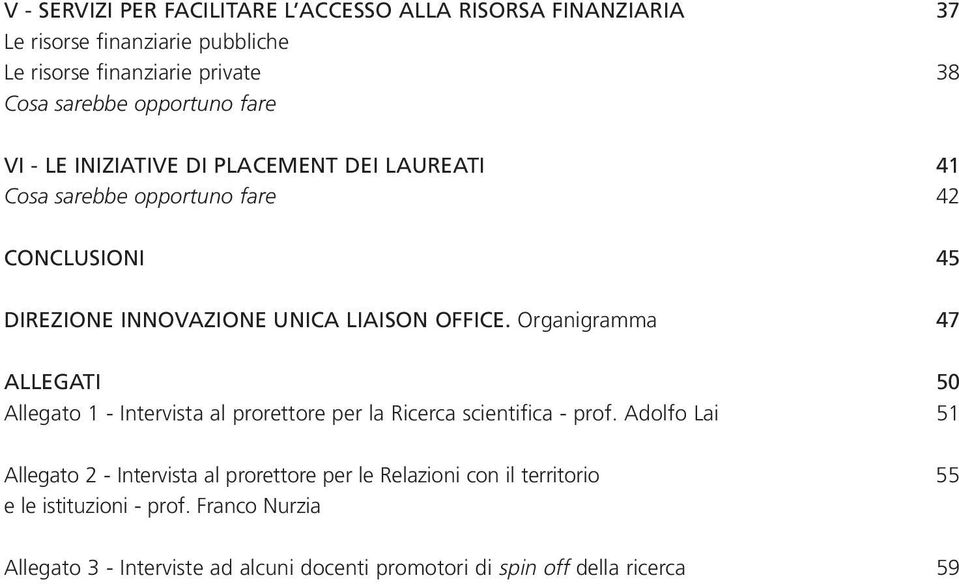 V - SERVIZI PER FACILITARE L'ACCESSO ALLA RISORSA FINANZIARIA 37
Le risorse finanziarie pubbliche
Le risorse finanziarie private 38
Cosa sarebbe opportuno fare

VI - LE INIZIATIVE DI PLACEMENT DEI LAUREATI 41
Cosa sarebbe opportuno fare 42

CONCLUSIONI 45

DIREZIONE INNOVAZIONE UNICA LIAISON OFFICE. Organigramma 47

ALLEGATI 50
Allegato 1 - Intervista al prorettore per la Ricerca scientifica - prof. Adolfo Lai 51

Allegato 2 - Intervista al prorettore per le Relazioni con il territorio e le istituzioni - prof. Franco Nurzia 55

Allegato 3 - Interviste ad alcuni docenti promotori di spin off della ricerca 59